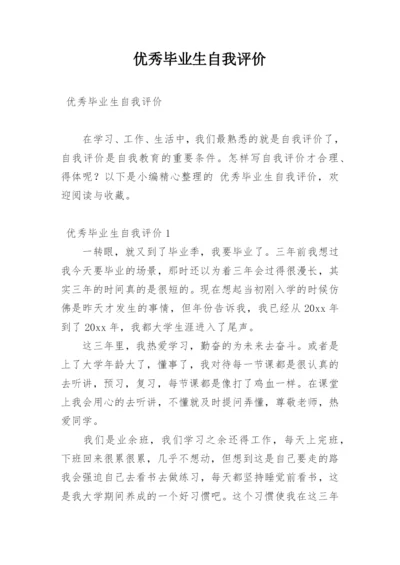 优秀毕业生自我评价

优秀毕业生自我评价

在学习、工作、生活中，我们最熟悉的就是自我评价了，自我评价是自我教育的重要条件。怎样写自我评价才合理、得体呢？以下是小编精心整理的 优秀毕业生自我评价，欢迎阅读与收藏。

优秀毕业生自我评价 1

一转眼，就又到了毕业季，我要毕业了。三年前我想过我今天要毕业的场景，那时还以为着三年会过得很漫长，其实三年的时间真的是很短的。现在想起当初刚入学的时候仿佛是昨天才发生的事情，但年份告诉我，我已经从 20xx 年到了 20xx 年，我都大学生涯进入了尾声。

这三年里，我热爱学习，勤奋的为未来去奋斗。或者是上了大学年龄大了，懂事了，我对待每一节课都是很认真的去听讲，预习，复习，每节课都是像打了鸡血一样。在课堂上我会用心的去听讲，不懂就及时提问弄懂，尊敬老师，热爱同学。

我们是业余班，我们学习之余还得工作，每天上完班，下班回来很累很累，几乎不想动，但想到这是自己要走的路我会强迫自己去看书去做练习，每天都坚持睡觉前看书，这是我大学期间养成的一个好习惯吧。这个习惯使我在这三年